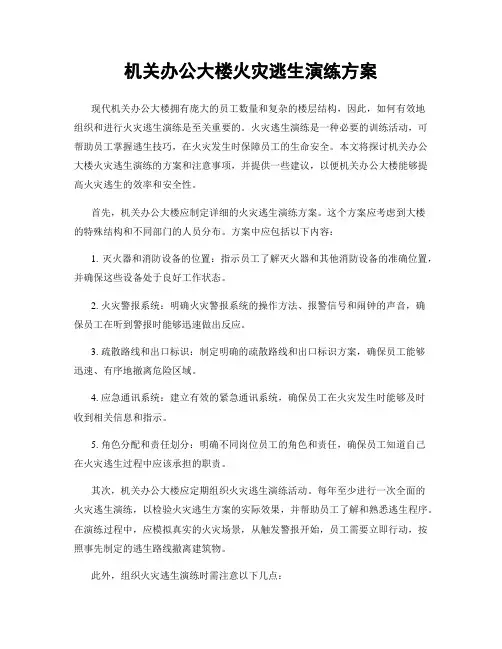 机关办公大楼火灾逃生演练方案

现代机关办公大楼拥有庞大的员工数量和复杂的楼层结构，因此，如何有效地组织和进行火灾逃生演练是至关重要的。火灾逃生演练是一种必要的训练活动，可帮助员工掌握逃生技巧，在火灾发生时保障员工的生命安全。本文将探讨机关办公大楼火灾逃生演练的方案和注意事项，并提供一些建议，以便机关办公大楼能够提高火灾逃生的效率和安全性。

首先，机关办公大楼应制定详细的火灾逃生演练方案。这个方案应考虑到大楼的特殊结构和不同部门的人员分布。方案中应包括以下内容：

1. 灭火器和消防设备的位置：指示员工了解灭火器和其他消防设备的准确位置，并确保这些设备处于良好工作状态。

2. 火灾警报系统：明确火灾警报系统的操作方法、报警信号和闹钟的声音，确保员工在听到警报时能够迅速做出反应。

3. 疏散路线和出口标识：制定明确的疏散路线和出口标识方案，确保员工能够迅速、有序地撤离危险区域。

4. 应急通讯系统：建立有效的紧急通讯系统，确保员工在火灾发生时能够及时收到相关信息和指示。

5. 角色分配和责任划分：明确不同岗位员工的角色和责任，确保员工知道自己在火灾逃生过程中应该承担的职责。

其次，机关办公大楼应定期组织火灾逃生演练活动。每年至少进行一次全面的火灾逃生演练，以检验火灾逃生方案的实际效果，并帮助员工了解和熟悉逃生程序。在演练过程中，应模拟真实的火灾场景，从触发警报开始，员工需要立即行动，按照事先制定的逃生路线撤离建筑物。

此外，组织火灾逃生演练时需注意以下几点：